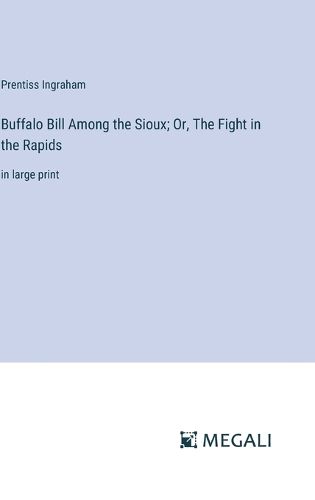 Prentiss Ingraham

Buffalo Bill Among the Sioux; Or, The Fight in the Rapids

in large print

MEGALI